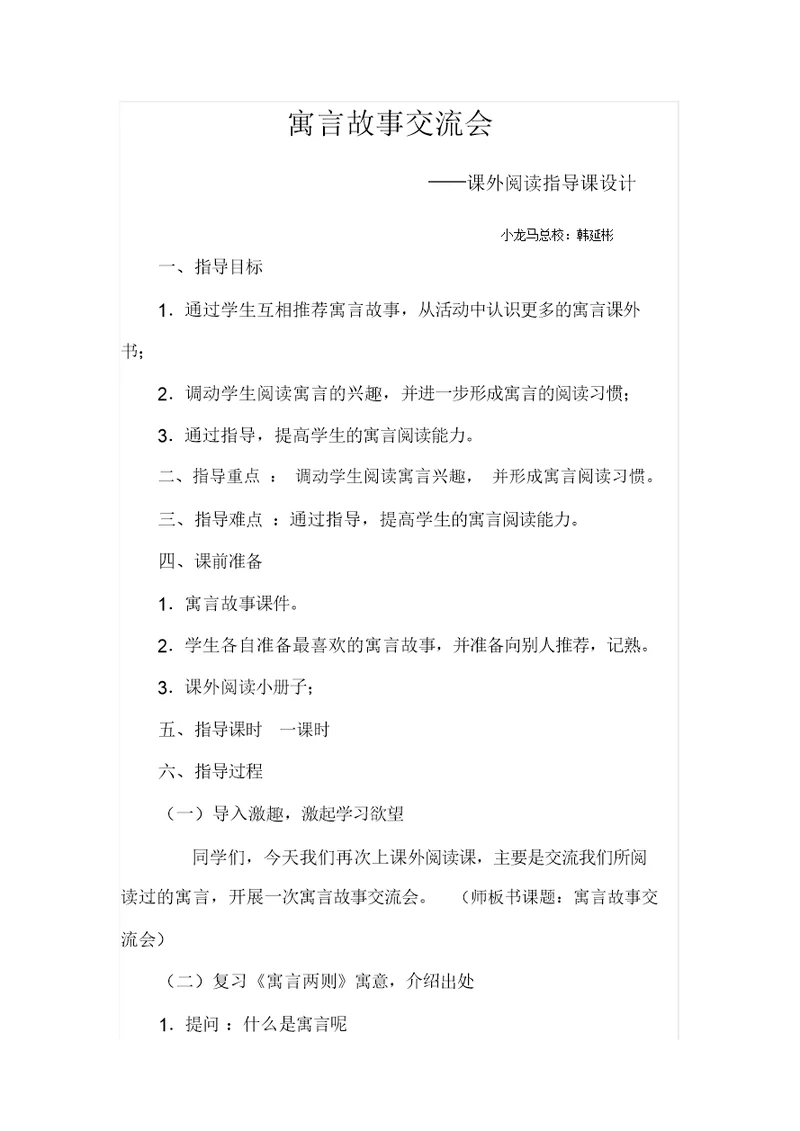 寓言故事交流会

——课外阅读指导课设计

小龙马总校：韩延彬

一、指导目标

1．通过学生互相推荐寓言故事，从活动中认识更多的寓言课外书；

2．调动学生阅读寓言的兴趣，并进一步形成寓言的阅读习惯；

3．通过指导，提高学生的寓言阅读能力。

二、指导重点 ： 调动学生阅读寓言兴趣， 并形成寓言阅读习惯。

三、指导难点 ：通过指导，提高学生的寓言阅读能力。

四、课前准备

1．寓言故事课件。

2．学生各自准备最喜欢的寓言故事，并准备向别人推荐，记熟。

3．课外阅读小册子；

五、指导课时 一课时

六、指导过程

（一）导入激趣，激起学习欲望

同学们，今天我们再次上课外阅读课，主要是交流我们所阅读过的寓言，开展一次寓言故事交流会。 （师板书课题：寓言故事交流会）

（二）复习《寓言两则》寓意，介绍出处

1．提问 ：什么是寓言呢